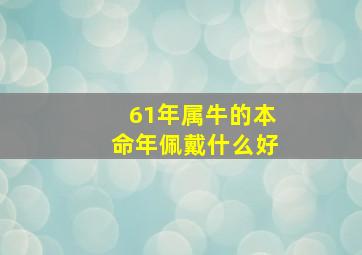 61年属牛的本命年佩戴什么好